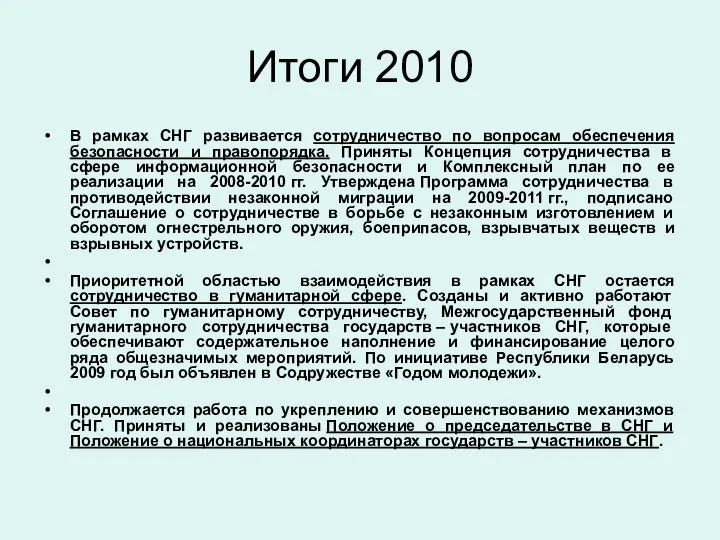 Итоги 2010

• В рамках СНГ развивается сотрудничество по вопросам обеспечения безопасности и правопорядка. Приняты Концепция сотрудничества в сфере информационной безопасности и Комплексный план по ее реализации на 2008-2010 гг. Утверждена Программа сотрудничества в противодействии незаконной миграции на 2009-2011 гг., подписано Соглашение о сотрудничестве в борьбе с незаконным изготовлением и оборотом огнестрельного оружия, боеприпасов, взрывчатых веществ и взрывных устройств.

•

• Приоритетной областью взаимодействия в рамках СНГ остается сотрудничество в гуманитарной сфере. Созданы и активно работают Совет по гуманитарному сотрудничеству, Межгосударственный фонд гуманитарного сотрудничества государств – участников СНГ, которые обеспечивают содержательное наполнение и финансирование целого ряда общезначимых мероприятий. По инициативе Республики Беларусь 2009 год был объявлен в Содружестве «Годом молодежи».

•

• Продолжается работа по укреплению и совершенствованию механизмов СНГ. Приняты и реализованы Положение о председательстве в СНГ и Положение о национальных координаторах государств – участников СНГ.